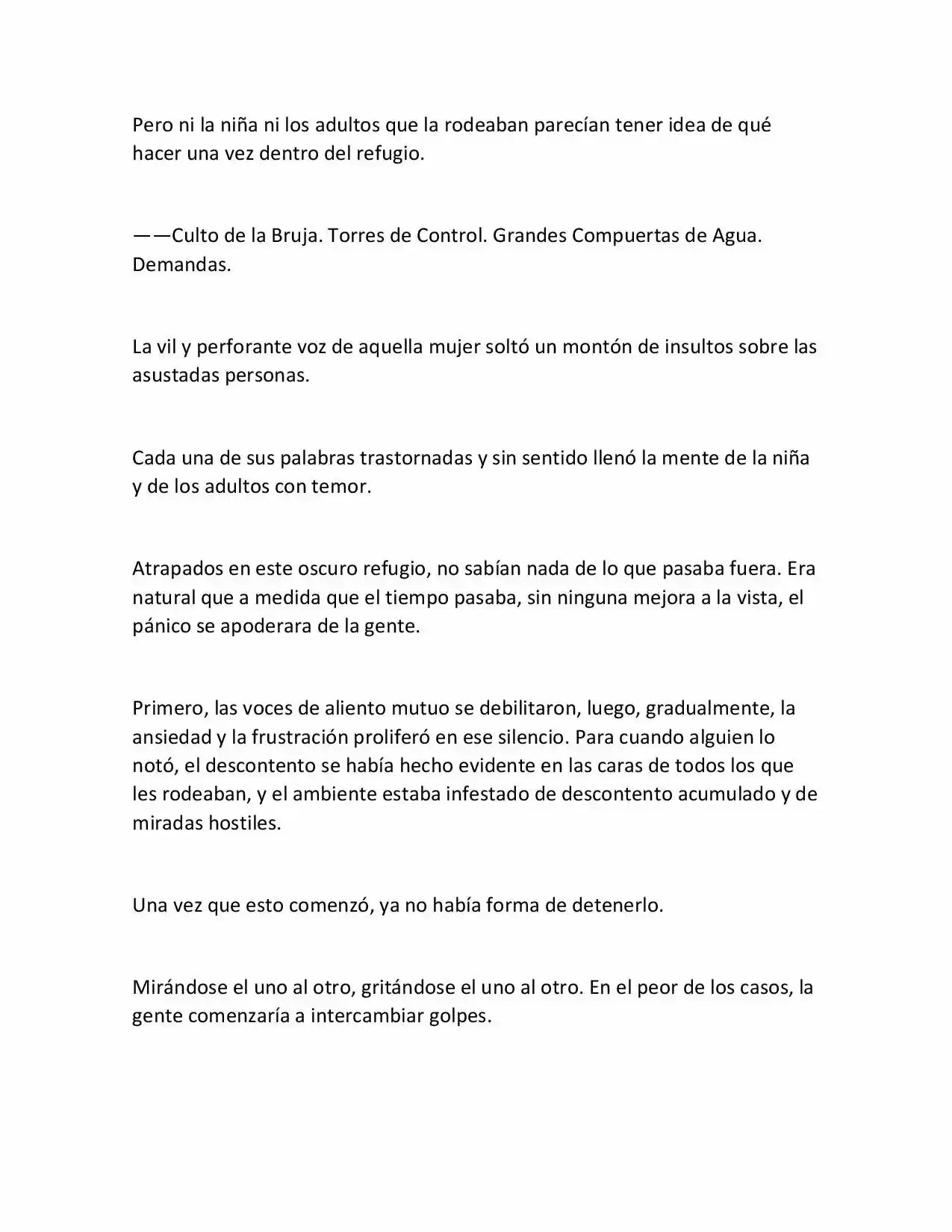 Pero ni la niña ni los adultos que la rodeaban parecían tener idea de qué hacer una vez dentro del refugio.

——Culto de la Bruja. Torres de Control. Grandes Compuertas de Agua. Demandas.

La vil y perforante voz de aquella mujer soltó un montón de insultos sobre las asustadas personas.

Cada una de sus palabras trastornadas y sin sentido llenó la mente de la niña y de los adultos con temor.

Atrapados en este oscuro refugio, no sabían nada de lo que pasaba fuera. Era natural que a medida que el tiempo pasaba, sin ninguna mejora a la vista, el pánico se apoderara de la gente.

Primero, las voces de aliento mutuo se debilitaron, luego, gradualmente, la ansiedad y la frustración proliferó en ese silencio. Para cuando alguien lo notó, el descontento se había hecho evidente en las caras de todos los que les rodeaban, y el ambiente estaba infestado de descontento acumulado y de miradas hostiles.

Una vez que esto comenzó, ya no había forma de detenerlo.

Mirándose el uno al otro, gritándose el uno al otro. En el peor de los casos, la gente comenzaría a intercambiar golpes.